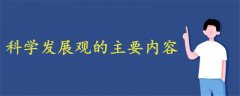 科学发展观的主要内容